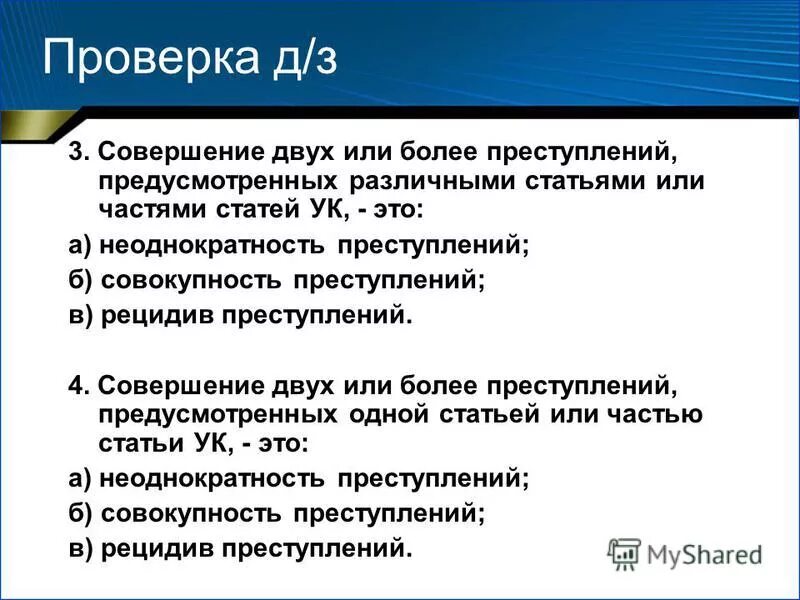 Проверка д/з

3. Совершение двух или более преступлений, предусмотренных различными статьями или частями статей УК, - это:

а) неоднократность преступлений;

б) совокупность преступлений;

в) рецидив преступлений.

4. Совершение двух или более преступлений, предусмотренных одной статьей или частью статьи УК, - это:

а) неоднократность преступлений;

б) совокупность преступлений;

в) рецидив преступлений.

MyShared